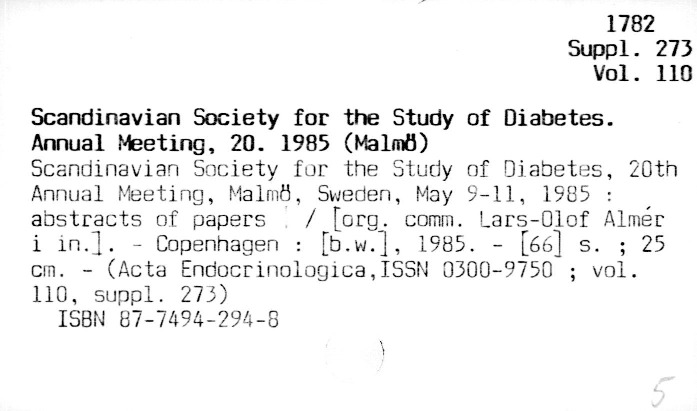 1782
Suppl. 273
Vol. 110

Scandinavian Society for the Study of Diabetes. Annual Meeting, 20. 1985 (Malmö)

Scandinavian Society for the Study of Diabetes, 20th Annual Meeting, Malmö, Sweden, May 9-11, 1985 : abstracts of papers / [org. comm. Lars-Olof Almér i in.]. - Copenhagen : [b.w.], 1985. - [66] s. ; 25 cm. - (Acta Endocrinologica,ISSN 0300-9750 ; vol. 110, suppl. 273)
ISBN 87-7494-294-8

5